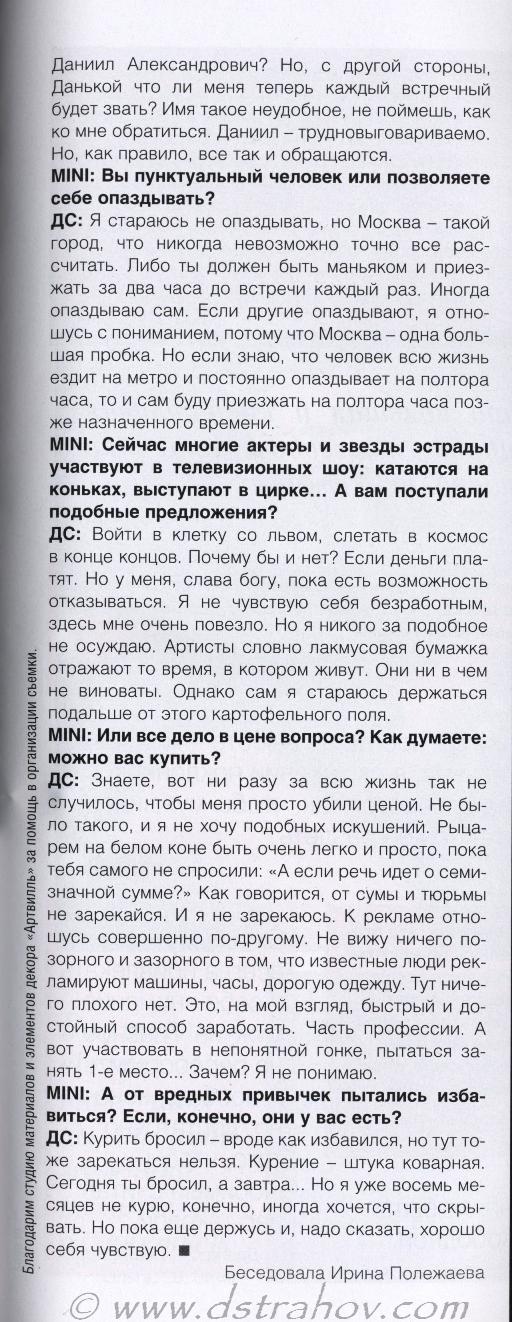 Даниил Александрович? Но, с другой стороны, Данькой что ли меня теперь каждый встречный будет звать? Имя такое неудобное, не поймешь, как ко мне обратиться. Даниил – трудновыговариваемо. Но, как правило, все так и обращаются.

MINI: Вы пунктуальный человек или позволяете себе опаздывать?

ДС: Я стараюсь не опаздывать, но Москва – такой город, что никогда невозможно точно все рассчитать. Либо ты должен быть маньяком и приезжать за два часа до встречи каждый раз. Иногда опаздываю сам. Если другие опаздывают, я отношусь с пониманием, потому что Москва – одна большая пробка. Но если знаю, что человек всю жизнь ездит на метро и постоянно опаздывает на полтора часа, то и сам буду приезжать на полтора часа позже назначенного времени.

MINI: Сейчас многие актеры и звезды эстрады участвуют в телевизионных шоу: катаются на коньках, выступают в цирке... А вам поступали подобные предложения?

ДС: Войти в клетку со львом, слетать в космос в конце концов. Почему бы и нет? Если деньги платят. Но у меня, слава богу, пока есть возможность отказываться. Я не чувствую себя безработным, здесь мне очень повезло. Но я никого за подобное не осуждаю. Артисты словно лакмусовая бумажка отражают то время, в котором живут. Они ни в чем не виноваты. Однако сам я стараюсь держаться подальше от этого картофельного поля.

MINI: Или все дело в цене вопроса? Как думаете: можно вас купить?

ДС: Знаете, вот ни разу за всю жизнь так не случилось, чтобы меня просто убили ценой. Не было такого, и я не хочу подобных искушений. Рыцарем на белом коне быть очень легко и просто, пока тебя самого не спросили: «А если речь идет о семизначной сумме?» Как говорится, от сумы и тюрьмы не зарекайся. И я не зарекаюсь. К рекламе отношусь совершенно по-другому. Не вижу ничего позорного и зазорного в том, что известные люди рекламируют машины, часы, дорогую одежду. Тут ничего плохого нет. Это, на мой взгляд, быстрый и достойный способ заработать. Часть профессии. А вот участвовать в непонятной гонке, пытаться занять 1-е место... Зачем? Я не понимаю.

MINI: А от вредных привычек пытались избавиться? Если, конечно, они у вас есть?

ДС: Курить бросил – вроде как избавился, но тут тоже зарекаться нельзя. Курение – штука коварная. Сегодня ты бросил, а завтра... Но я уже восемь месяцев не курю, конечно, иногда хочется, что скрывать. Но пока еще держусь и, надо сказать, хорошо себя чувствую. ■

Беседовала Ирина Полежаева

Благодарим студию материалов и элементов декора «Артвилль» за помощь в организации съемки.

© www.dstrahov.com